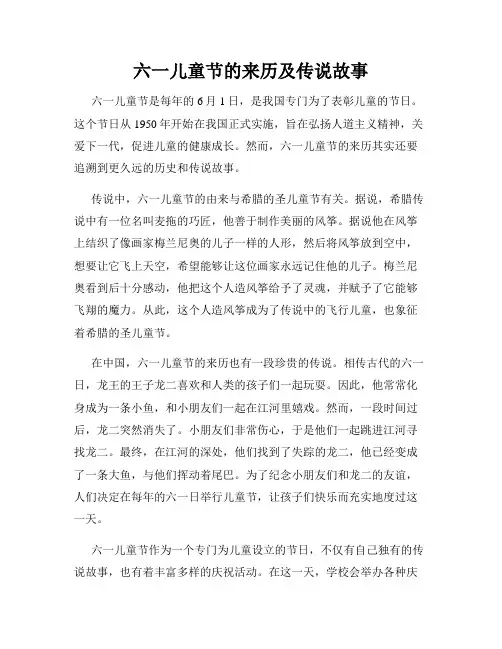 六一儿童节的来历及传说故事

六一儿童节是每年的 6 月 1 日，是我国专门为了表彰儿童的节日。这个节日从 1950 年开始在我国正式实施，旨在弘扬人道主义精神，关爱下一代，促进儿童的健康成长。然而，六一儿童节的来历其实还要追溯到更久远的历史和传说故事。

传说中，六一儿童节的由来与希腊的圣儿童节有关。据说，希腊传说中有一位名叫麦拖的巧匠，他善于制作美丽的风筝。据说他在风筝上结织了像画家梅兰尼奥的儿子一样的人形，然后将风筝放到空中，想要让它飞上天空，希望能够让这位画家永远记住他的儿子。梅兰尼奥看到后十分感动，他把这个人造风筝给予了灵魂，并赋予了它能够飞翔的魔力。从此，这个人造风筝成为了传说中的飞行儿童，也象征着希腊的圣儿童节。

在中国，六一儿童节的来历也有一段珍贵的传说。相传古代的六一日，龙王的王子龙二喜欢和人类的孩子们一起玩耍。因此，他常常化身成为一条小鱼，和小朋友们一起在江河里嬉戏。然而，一段时间过后，龙二突然消失了。小朋友们非常伤心，于是他们一起跳进江河寻找龙二。最终，在江河的深处，他们找到了失踪的龙二，他已经变成了一条大鱼，与他们挥动着尾巴。为了纪念小朋友们和龙二的友谊，人们决定在每年的六一日举行儿童节，让孩子们快乐而充实地度过这一天。

六一儿童节作为一个专门为儿童设立的节日，不仅有自己独有的传说故事，也有着丰富多样的庆祝活动。在这一天，学校会举办各种庆